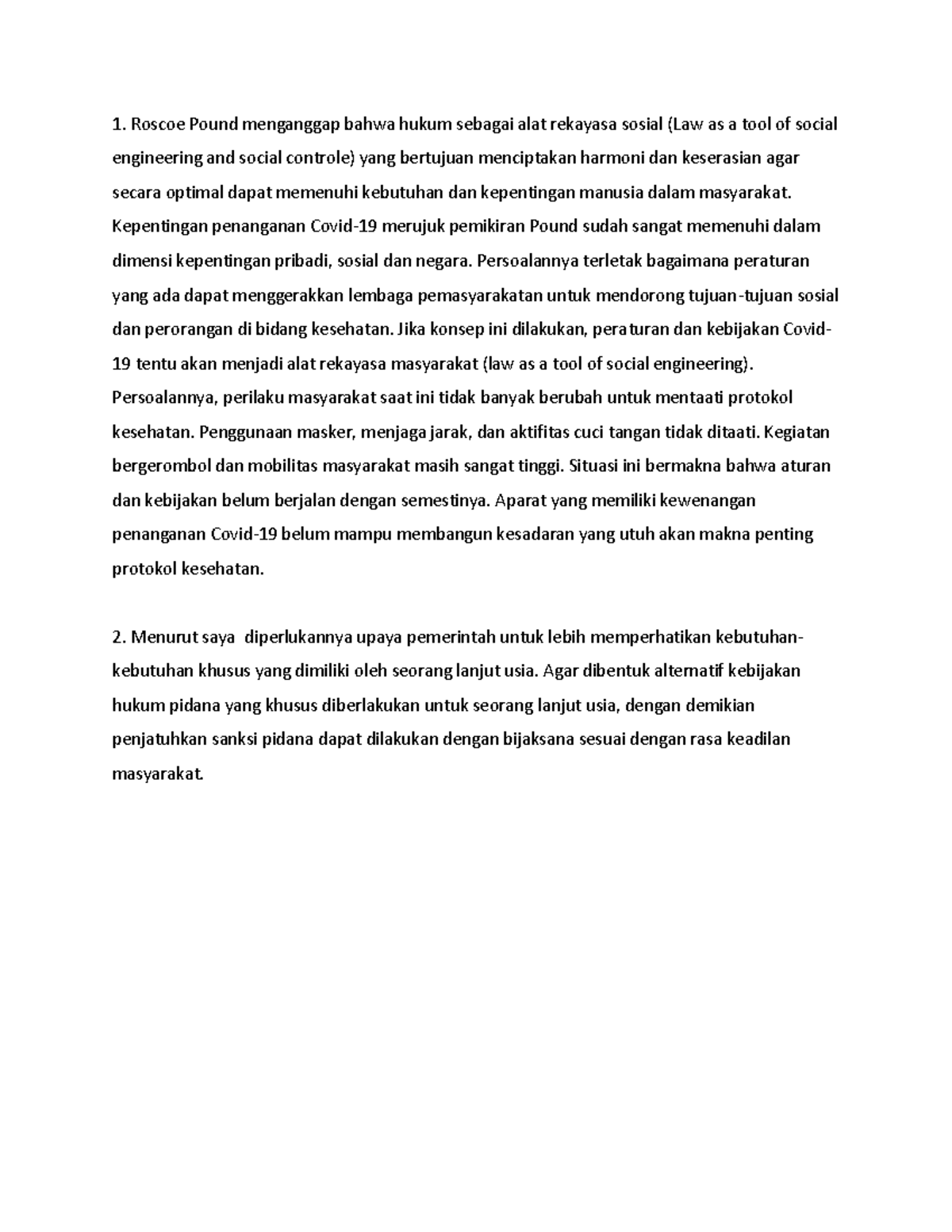 1. Roscoe Pound menganggap bahwa hukum sebagai alat rekayasa sosial (Law as a tool of social engineering and social controle) yang bertujuan menciptakan harmoni dan keserasian agar secara optimal dapat memenuhi kebutuhan dan kepentingan manusia dalam masyarakat. Kepentingan penanganan Covid-19 merujuk pemikiran Pound sudah sangat memenuhi dalam dimensi kepentingan pribadi, sosial dan negara. Persoalannya terletak bagaimana peraturan yang ada dapat menggerakkan lembaga pemasyarakatan untuk mendorong tujuan-tujuan sosial dan perorangan di bidang kesehatan. Jika konsep ini dilakukan, peraturan dan kebijakan Covid-19 tentu akan menjadi alat rekayasa masyarakat (law as a tool of social engineering). Persoalannya, perilaku masyarakat saat ini tidak banyak berubah untuk mentaati protokol kesehatan. Penggunaan masker, menjaga jarak, dan aktifitas cuci tangan tidak ditaati. Kegiatan bergerombol dan mobilitas masyarakat masih sangat tinggi. Situasi ini bermakna bahwa aturan dan kebijakan belum berjalan dengan semestinya. Aparat yang memiliki kewenangan penanganan Covid-19 belum mampu membangun kesadaran yang utuh akan makna penting protokol kesehatan.

2. Menurut saya diperlukannya upaya pemerintah untuk lebih memperhatikan kebutuhan-kebutuhan khusus yang dimiliki oleh seorang lanjut usia. Agar dibentuk alternatif kebijakan hukum pidana yang khusus diberlakukan untuk seorang lanjut usia, dengan demikian penjatuhkan sanksi pidana dapat dilakukan dengan bijaksana sesuai dengan rasa keadilan masyarakat.